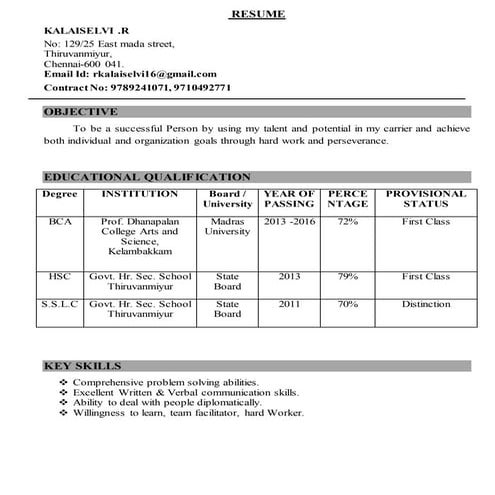 RESUME

KALAISELVI .R
No: 129/25 East mada street,
Thiruvanmiyur,
Chennai-600 041.
Email Id: rkalaiselvi16@gmail.com
Contract No: 9789241071, 9710492771

OBJECTIVE

To be a successful Person by using my talent and potential in my carrier and achieve both individual and organization goals through hard work and perseverance.

EDUCATIONAL QUALIFICATION

| Degree | INSTITUTION | Board / University | YEAR OF PASSING | PERCE NTAGE | PROVISIONAL STATUS |
|---|---|---|---|---|---|
| BCA | Prof. Dhanapalan College Arts and Science, Kelambakkam | Madras University | 2013 -2016 | 72% | First Class |
| HSC | Govt. Hr. Sec. School Thiruvanmiyur | State Board | 2013 | 79% | First Class |
| S.S.L.C | Govt. Hr. Sec. School Thiruvanmiyur | State Board | 2011 | 70% | Distinction |

KEY SKILLS

❖ Comprehensive problem solving abilities.
❖ Excellent Written & Verbal communication skills.
❖ Ability to deal with people diplomatically.
❖ Willingness to learn, team facilitator, hard Worker.